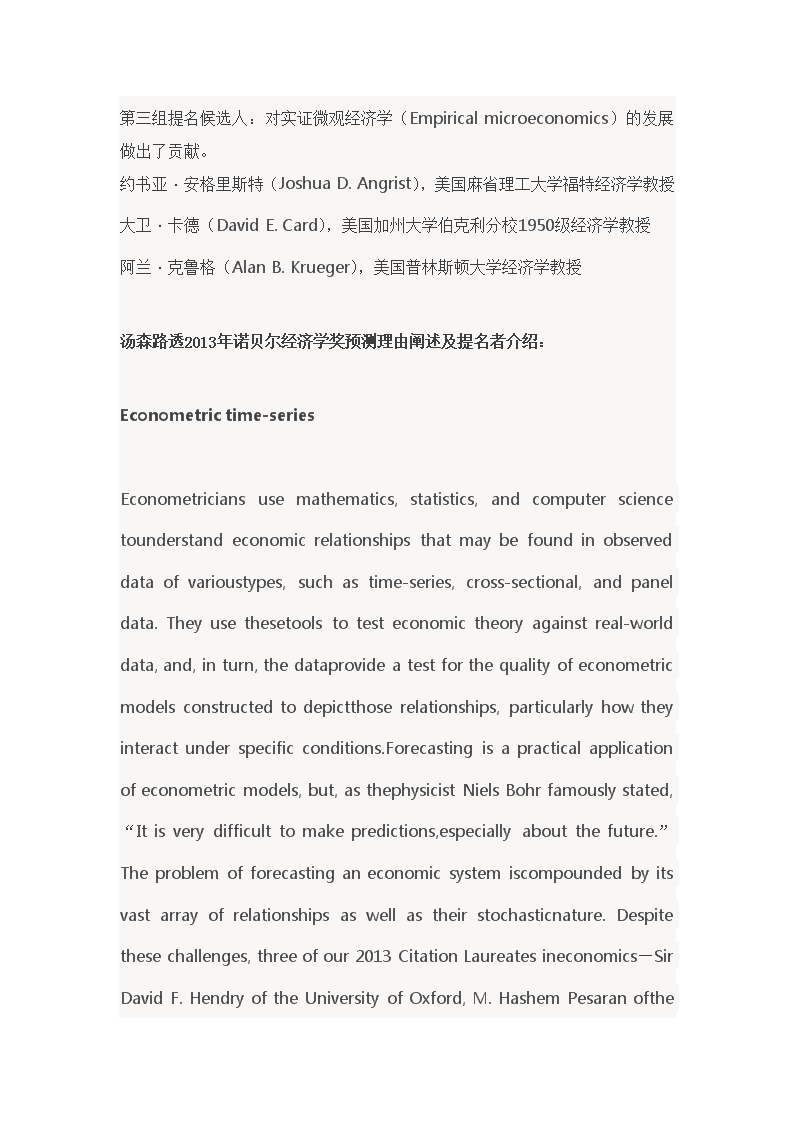 第三组提名候选人：对实证微观经济学（Empirical microeconomics）的发展做出了贡献。
约书亚 · 安格里斯特（Joshua D. Angrist），美国麻省理工大学福特经济学教授
大卫 · 卡德（David E. Card），美国加州大学伯克利分校1950级经济学教授
阿兰 · 克鲁格（Alan B. Krueger），美国普林斯顿大学经济学教授

汤森路透2013年诺贝尔经济学奖预测理由阐述及提名者介绍：

Econometric time-series

Econometricians use mathematics, statistics, and computer science tounderstand economic relationships that may be found in observed data of varioustypes, such as time-series, cross-sectional, and panel data. They use thesetools to test economic theory against real-world data, and, in turn, the dataprovide a test for the quality of econometric models constructed to depictthose relationships, particularly how they interact under specific conditions.Forecasting is a practical application of econometric models, but, as thephysicist Niels Bohr famously stated, “It is very difficult to make predictions,especially about the future.” The problem of forecasting an economic system iscompounded by its vast array of relationships as well as their stochasticnature. Despite these challenges, three of our 2013 Citation Laureates ineconomics—Sir David F. Hendry of the University of Oxford, M. Hashem Pesaran ofthe